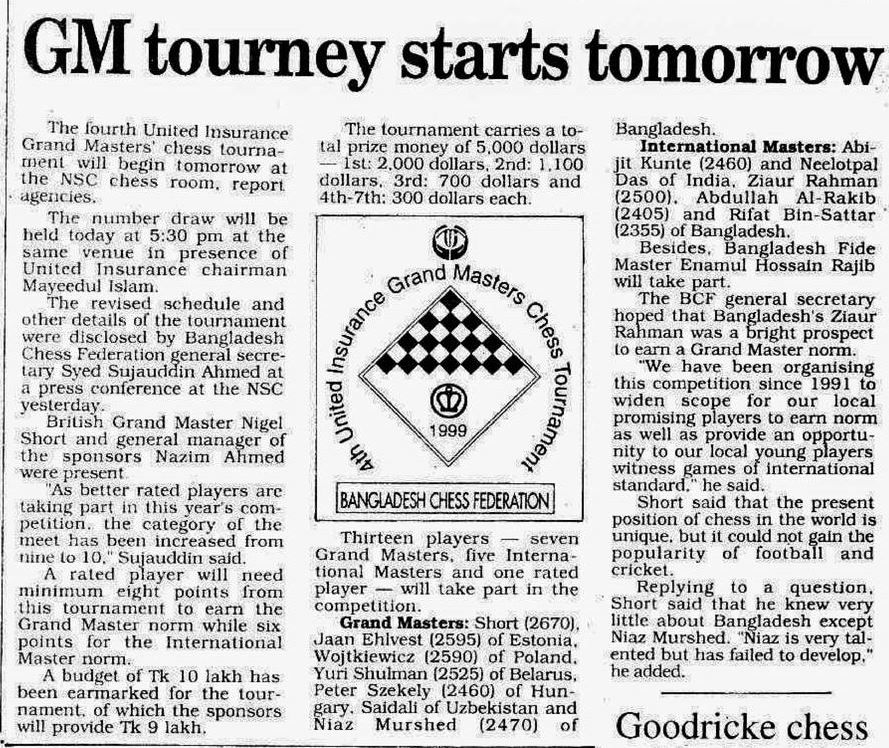 GM tourney starts tomorrow

The fourth United Insurance Grand Masters' chess tournament will begin tomorrow at the NSC chess room, report agencies.

The number draw will be held today at 5:30 pm at the same venue in presence of United Insurance chairman Mayeedul Islam.

The revised schedule and other details of the tournament were disclosed by Bangladesh Chess Federation general secretary Syed Sujauddin Ahmed at a press conference at the NSC yesterday.

British Grand Master Nigel Short and general manager of the sponsors Nazim Ahmed were present.

"As better rated players are taking part in this year's competition, the category of the meet has been increased from nine to 10," Sujauddin said.

A rated player will need minimum eight points from this tournament to earn the Grand Master norm while six points for the International Master norm.

A budget of Tk 10 lakh has been earmarked for the tournament, of which the sponsors will provide Tk 9 lakh.

The tournament carries a total prize money of 5,000 dollars — 1st: 2,000 dollars, 2nd: 1,100 dollars, 3rd: 700 dollars and 4th-7th: 300 dollars each.

4th United Insurance Grand Masters Chess Tournament

1999

BANGLADESH CHESS FEDERATION

Thirteen players — seven Grand Masters, five International Masters and one rated player — will take part in the competition.

Grand Masters: Short (2670), Jaan Ehlvest (2595) of Estonia, Wojtkiewicz (2590) of Poland, Yuri Shulman (2525) of Belarus, Peter Szekely (2460) of Hungary, Saidali of Uzbekistan and Niaz Murshed (2470) of Bangladesh.

International Masters: Abijit Kunte (2460) and Neelotpal Das of India, Ziaur Rahman (2500), Abdullah Al-Rakib (2405) and Rifat Bin-Sattar (2355) of Bangladesh.

Besides, Bangladesh Fide Master Enamul Hossain Rajib will take part.

The BCF general secretary hoped that Bangladesh's Ziaur Rahman was a bright prospect to earn a Grand Master norm.

"We have been organising this competition since 1991 to widen scope for our local promising players to earn norm as well as provide an opportunity to our local young players witness games of international standard," he said.

Short said that the present position of chess in the world is unique, but it could not gain the popularity of football and cricket.

Replying to a question, Short said that he knew very little about Bangladesh except Niaz Murshed. "Niaz is very talented but has failed to develop," he added.

Goodricke chess